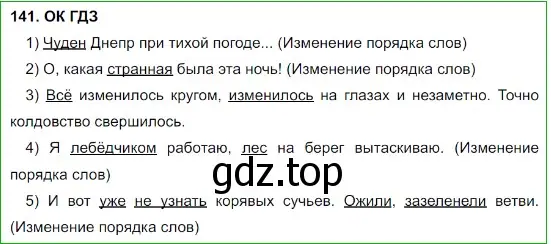 141. ОК ГДЗ

1) Чуден Днепр при тихой погоде... (Изменение порядка слов)

2) О, какая странная была эта ночь! (Изменение порядка слов)

3) Всё изменилось кругом, изменилось на глазах и незаметно. Точно колдовство свершилось.

4) Я лебёдчиком работаю, лес на берег вытаскиваю. (Изменение порядка слов)

gdz.top

5) И вот уже не узнать корявых сучьев. Ожили, зазеленели ветви. (Изменение порядка слов)